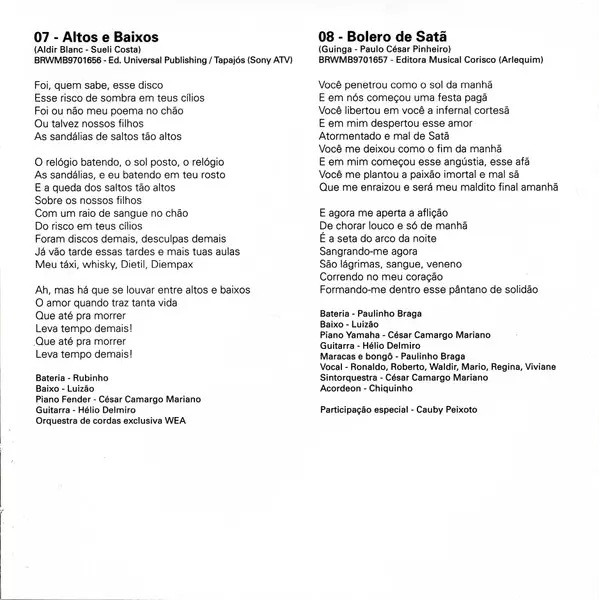 07 - Altos e Baixos
(Aldir Blanc - Sueli Costa)
BRWMB9701656 - Ed. Universal Publishing / Tapajós (Sony ATV)

Foi, quem sabe, esse disco
Esse risco de sombra em teus cílios
Foi ou não meu poema no chão
Ou talvez nossos filhos
As sandálias de saltos tão altos

O relógio batendo, o sol posto, o relógio
As sandálias, e eu batendo em teu rosto
E a queda dos saltos tão altos
Sobre os nossos filhos
Com um raio de sangue no chão
Do risco em teus cílios
Foram discos demais, desculpas demais
Já vão tarde essas tardes e mais tuas aulas
Meu táxi, whisky, Dietil, Diempax

Ah, mas há que se louvar entre altos e baixos
O amor quando traz tanta vida
Que até pra morrer
Leva tempo demais!
Que até pra morrer
Leva tempo demais!

Bateria - Rubinho
Baixo - Luizão
Piano Fender - César Camargo Mariano
Guitarra - Hélio Delmiro
Orquestra de cordas exclusiva WEA

08 - Bolero de Satã
(Guinga - Paulo César Pinheiro)
BRWMB9701657 - Editora Musical Corisco (Arlequim)

Você penetrou como o sol da manhã
E em nós começou uma festa pagã
Você libertou em você a infernal cortesã
E em mim despertou esse amor
Atormentado e mal de Satã
Você me deixou como o fim da manhã
E em mim começou esse angústia, esse afã
Você me plantou a paixão imortal e mal sã
Que me enraizou e será meu maldito final amanhã

E agora me aperta a aflição
De chorar louco e só de manhã
É a seta do arco da noite
Sangrando-me agora
São lágrimas, sangue, veneno
Correndo no meu coração
Formando-me dentro esse pântano de solidão

Bateria - Paulinho Braga
Baixo - Luizão
Piano Yamaha - César Camargo Mariano
Guitarra - Hélio Delmiro
Maracas e bongô - Paulinho Braga
Vocal - Ronaldo, Roberto, Waldir, Mario, Regina, Viviane
Sintorquestra - César Camargo Mariano
Acordeon - Chiquinho

Participação especial - Cauby Peixoto